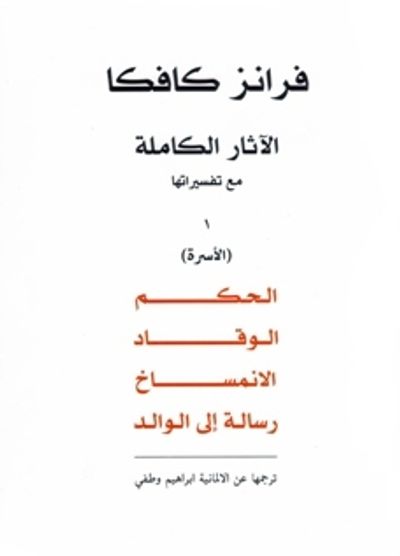 فرانز كافكا

الآثار الكاملة

مع تفسيراتها

١

(الأسرة)

الحكم

الوقاد

الانمساخ

رسالة إلى الوالد

ترجمها عن الالمانية ابراهيم وطفي